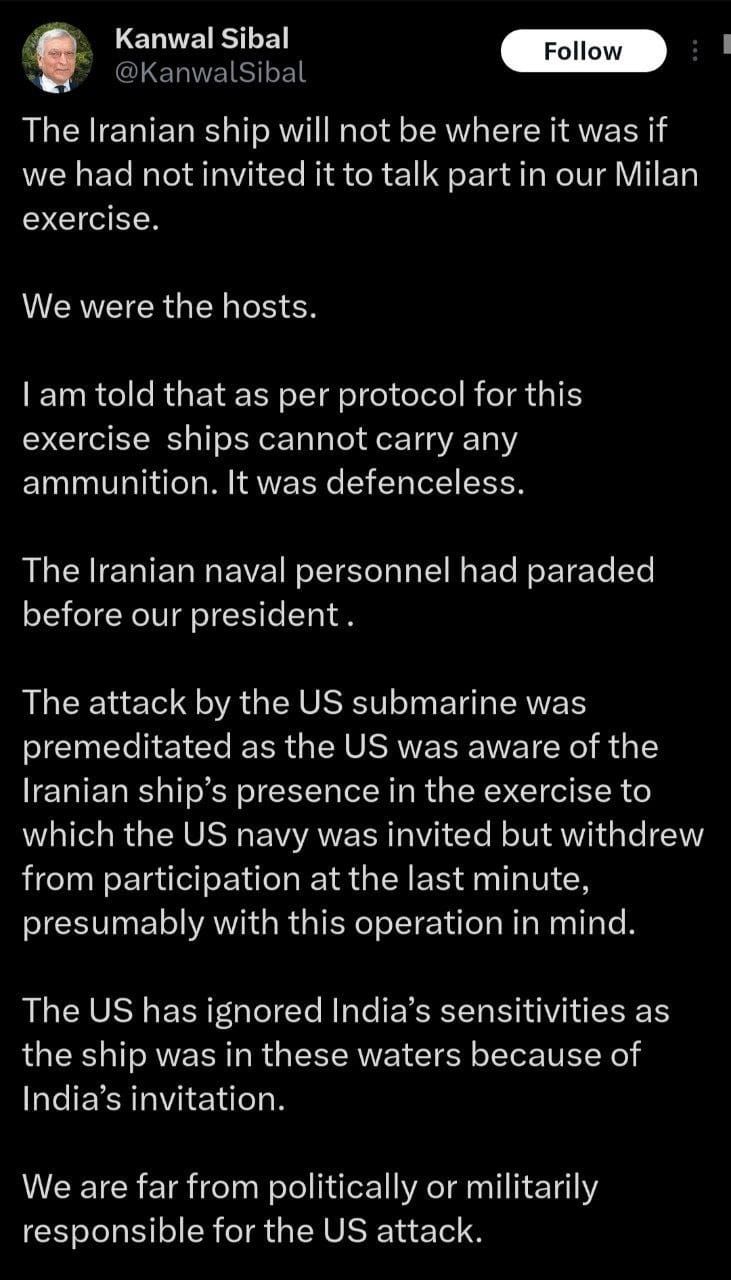 Kanwal Sibal
@KanwalSibal

Follow

The Iranian ship will not be where it was if we had not invited it to talk part in our Milan exercise.

We were the hosts.

I am told that as per protocol for this exercise ships cannot carry any ammunition. It was defenceless.

The Iranian naval personnel had paraded before our president .

The attack by the US submarine was premeditated as the US was aware of the Iranian ship's presence in the exercise to which the US navy was invited but withdrew from participation at the last minute, presumably with this operation in mind.

The US has ignored India's sensitivities as the ship was in these waters because of India's invitation.

We are far from politically or militarily responsible for the US attack.